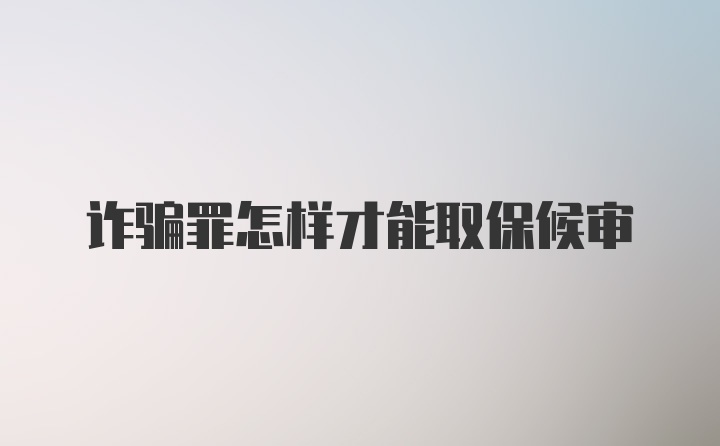 诈骗罪怎样才能取保候审